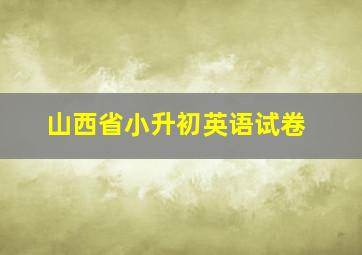 山西省小升初英语试卷